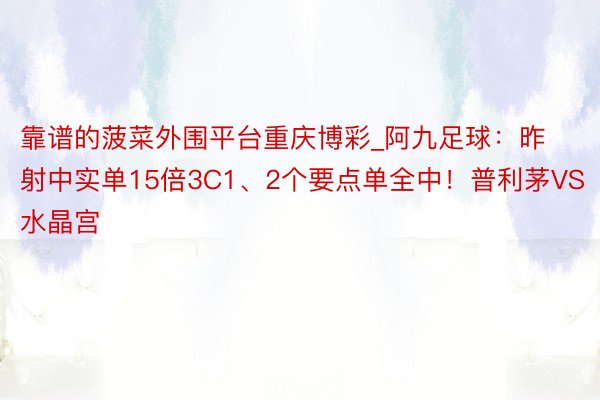 靠谱的菠菜外围平台重庆博彩_阿九足球：昨射中实单15倍3C1、2个要点单全中！普利茅VS水晶宫